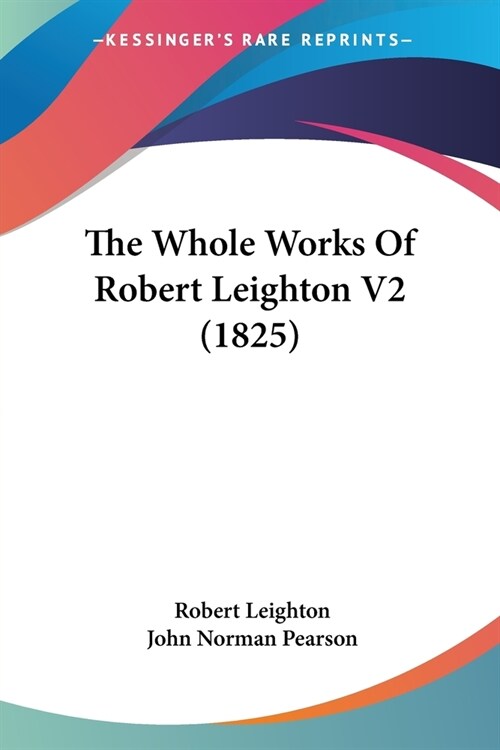 —KESSINGER'S RARE REPRINTS—

The Whole Works Of Robert Leighton V2 (1825)

Robert Leighton
John Norman Pearson